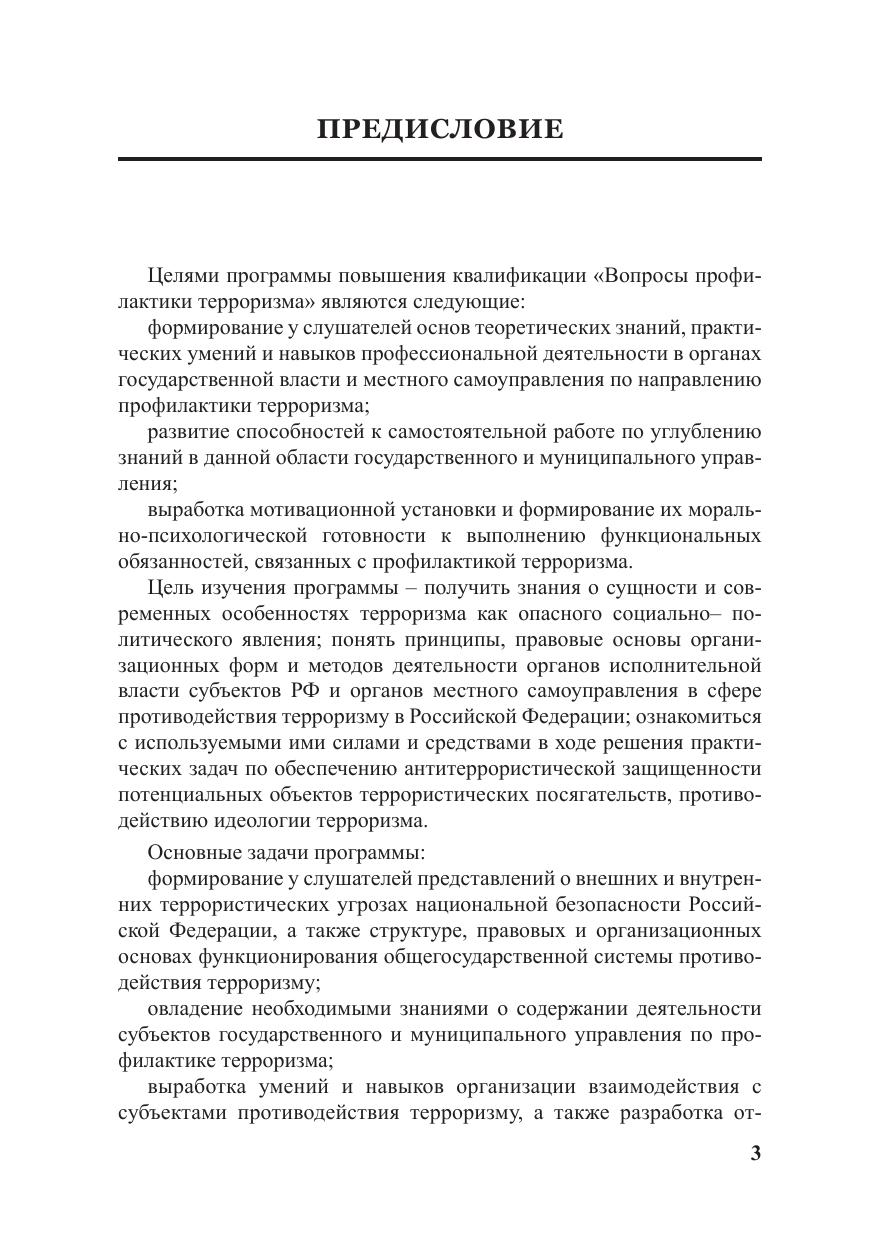 ПРЕДИСЛОВИЕ

Целями программы повышения квалификации «Вопросы профилактики терроризма» являются следующие:

формирование у слушателей основ теоретических знаний, практических умений и навыков профессиональной деятельности в органах государственной власти и местного самоуправления по направлению профилактики терроризма;

развитие способностей к самостоятельной работе по углублению знаний в данной области государственного и муниципального управления;

выработка мотивационной установки и формирование их морально-психологической готовности к выполнению функциональных обязанностей, связанных с профилактикой терроризма.

Цель изучения программы – получить знания о сущности и современных особенностях терроризма как опасного социально– политического явления; понять принципы, правовые основы организационных форм и методов деятельности органов исполнительной власти субъектов РФ и органов местного самоуправления в сфере противодействия терроризму в Российской Федерации; ознакомиться с используемыми ими силами и средствами в ходе решения практических задач по обеспечению антитеррористической защищенности потенциальных объектов террористических посягательств, противодействию идеологии терроризма.

Основные задачи программы:

формирование у слушателей представлений о внешних и внутренних террористических угрозах национальной безопасности Российской Федерации, а также структуре, правовых и организационных основах функционирования общегосударственной системы противодействия терроризму;

овладение необходимыми знаниями о содержании деятельности субъектов государственного и муниципального управления по профилактике терроризма;

выработка умений и навыков организации взаимодействия с субъектами противодействия терроризму, а также разработка от-

3